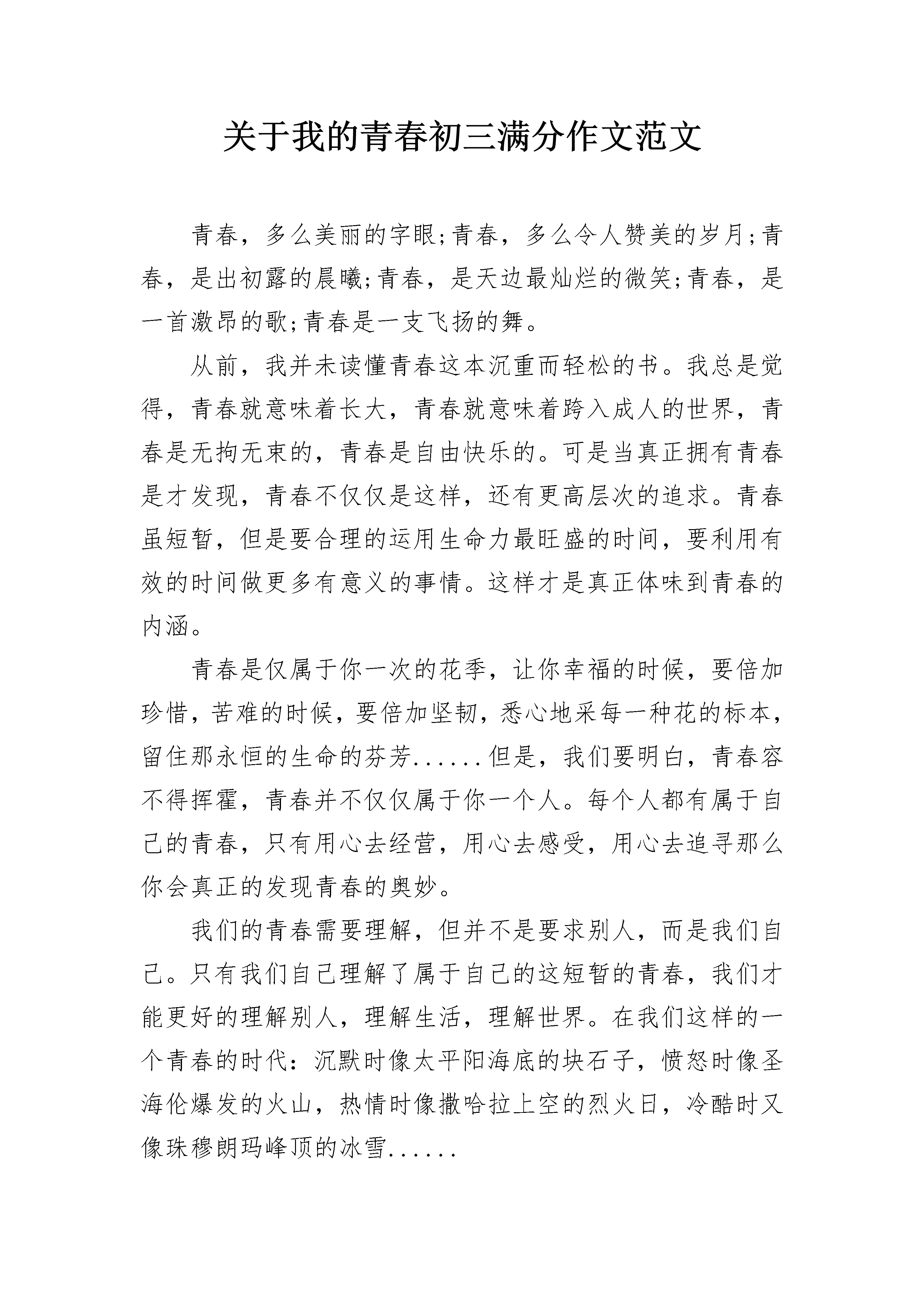 关于我的青春初三满分作文范文

青春，多么美丽的字眼;青春，多么令人赞美的岁月;青春，是出初露的晨曦;青春，是天边最灿烂的微笑;青春，是一首激昂的歌;青春是一支飞扬的舞。

从前，我并未读懂青春这本沉重而轻松的书。我总是觉得，青春就意味着长大，青春就意味着跨入成人的世界，青春是无拘无束的，青春是自由快乐的。可是当真正拥有青春是才发现，青春不仅仅是这样，还有更高层次的追求。青春虽短暂，但是要合理的运用生命力最旺盛的时间，要利用有效的时间做更多有意义的事情。这样才是真正体味到青春的内涵。

青春是仅属于你一次的花季，让你幸福的时候，要倍加珍惜，苦难的时候，要倍加坚韧，悉心地采每一种花的标本，留住那永恒的生命的芬芳......但是，我们要明白，青春容不得挥霍，青春并不仅仅属于你一个人。每个人都有属于自己的青春，只有用心去经营，用心去感受，用心去追寻那么你会真正的发现青春的奥妙。

我们的青春需要理解，但并不是要求别人，而是我们自己。只有我们自己理解了属于自己的这短暂的青春，我们才能更好的理解别人，理解生活，理解世界。在我们这样的一个青春的时代：沉默时像太平阳海底的块石子，愤怒时像圣海伦爆发的火山，热情时像撒哈拉上空的烈火日，冷酷时又像珠穆朗玛峰顶的冰雪......